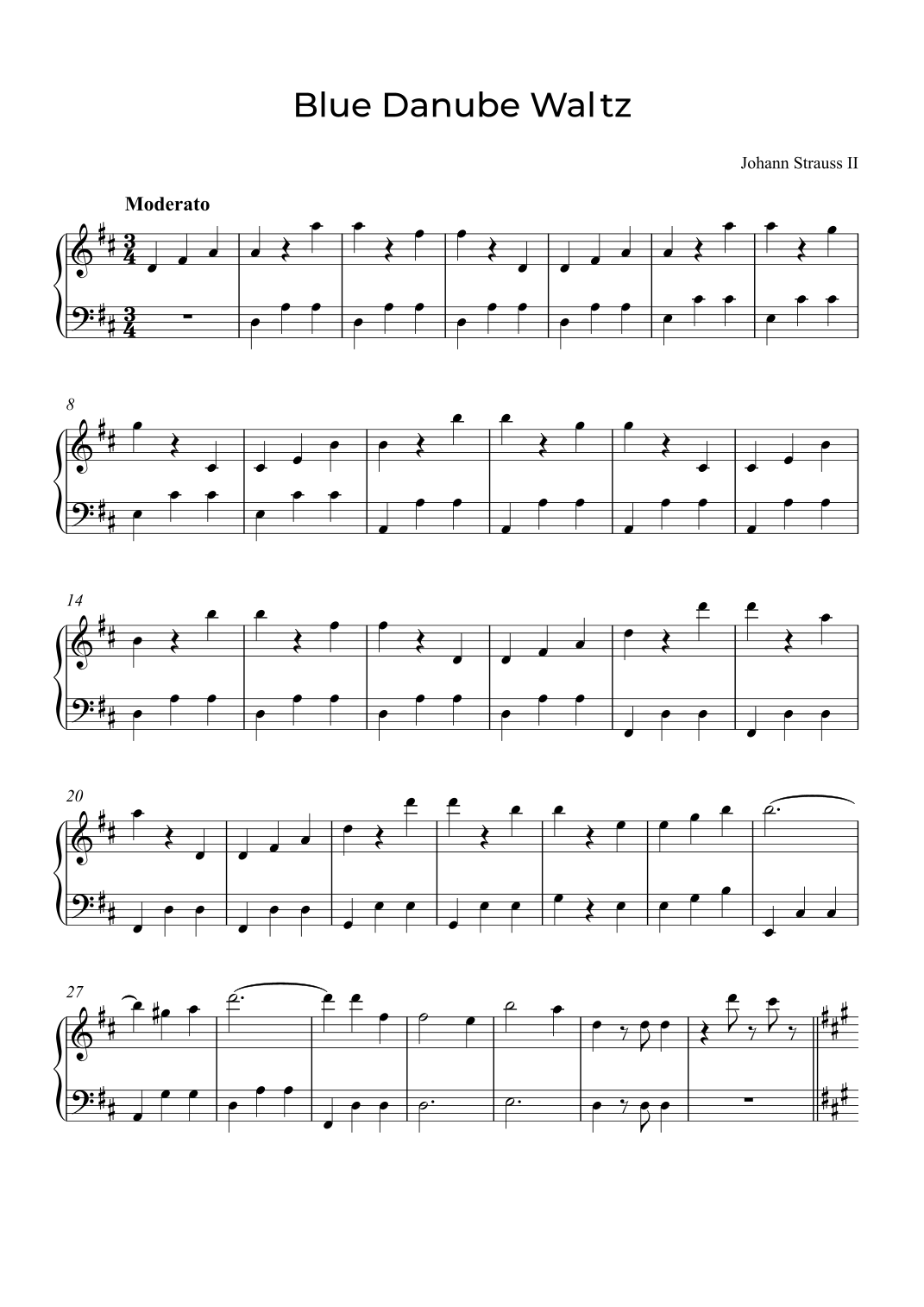 Blue Danube Waltz

Johann Strauss II

Moderato

8

14

20

27